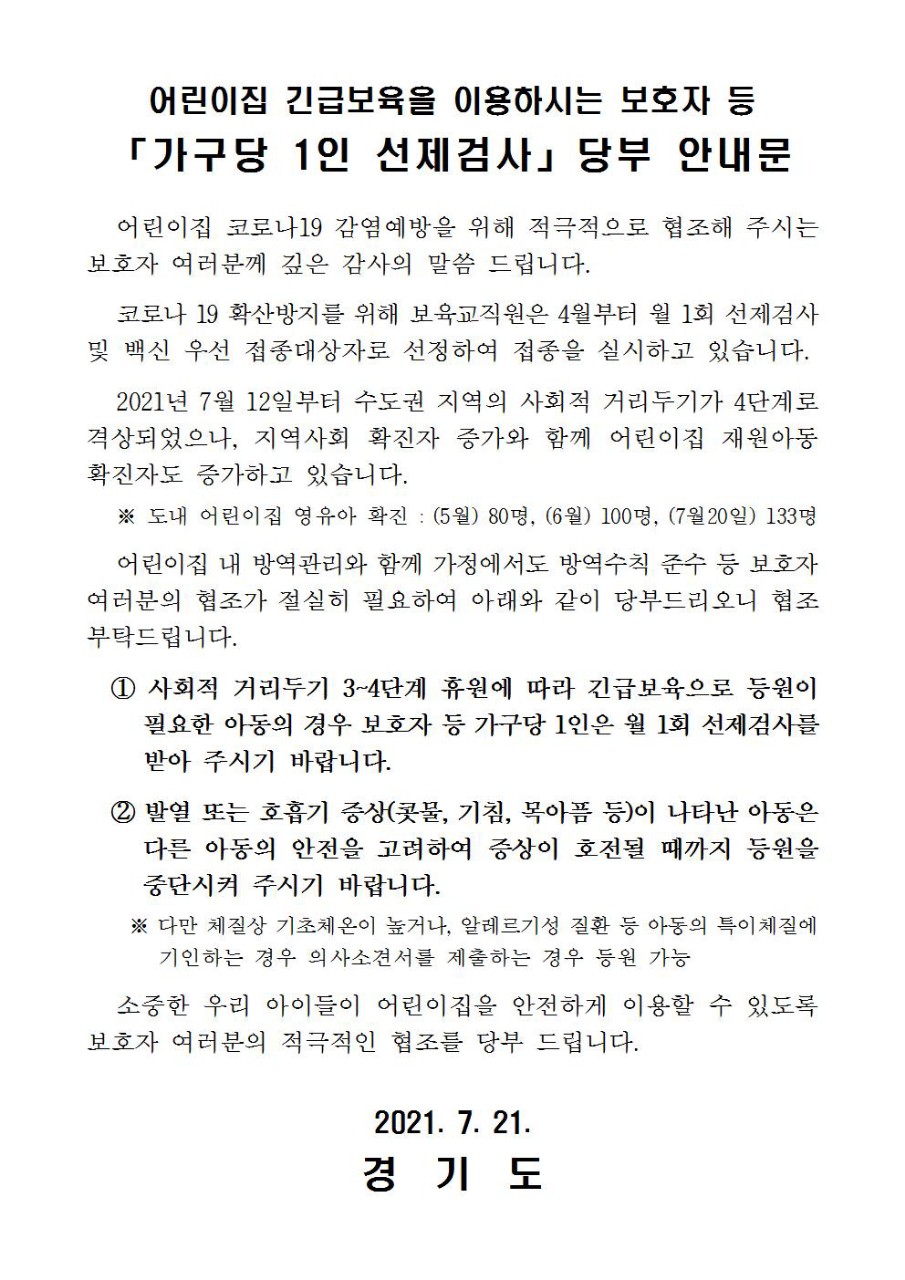 어린이집 긴급보육을 이용하시는 보호자 등
「가구당 1인 선제검사」 당부 안내문

어린이집 코로나19 감염예방을 위해 적극적으로 협조해 주시는 보호자 여러분께 깊은 감사의 말씀 드립니다.

코로나 19 확산방지를 위해 보육교직원은 4월부터 월 1회 선제검사 및 백신 우선 접종대상자로 선정하여 접종을 실시하고 있습니다.

2021년 7월 12일부터 수도권 지역의 사회적 거리두기가 4단계로 격상되었으나, 지역사회 확진자 증가와 함께 어린이집 재원아동 확진자도 증가하고 있습니다.

※ 도내 어린이집 영유아 확진 : (5월) 80명, (6월) 100명, (7월20일) 133명

어린이집 내 방역관리와 함께 가정에서도 방역수칙 준수 등 보호자 여러분의 협조가 절실히 필요하여 아래와 같이 당부드리오니 협조 부탁드립니다.

① 사회적 거리두기 3~4단계 휴원에 따라 긴급보육으로 등원이 필요한 아동의 경우 보호자 등 가구당 1인은 월 1회 선제검사를 받아 주시기 바랍니다.

② 발열 또는 호흡기 증상(콧물, 기침, 목아픔 등)이 나타난 아동은 다른 아동의 안전을 고려하여 증상이 호전될 때까지 등원을 중단시켜 주시기 바랍니다.

※ 다만 체질상 기초체온이 높거나, 알레르기성 질환 등 아동의 특이체질에 기인하는 경우 의사소견서를 제출하는 경우 등원 가능

소중한 우리 아이들이 어린이집을 안전하게 이용할 수 있도록 보호자 여러분의 적극적인 협조를 당부 드립니다.

2021. 7. 21.
경 기 도